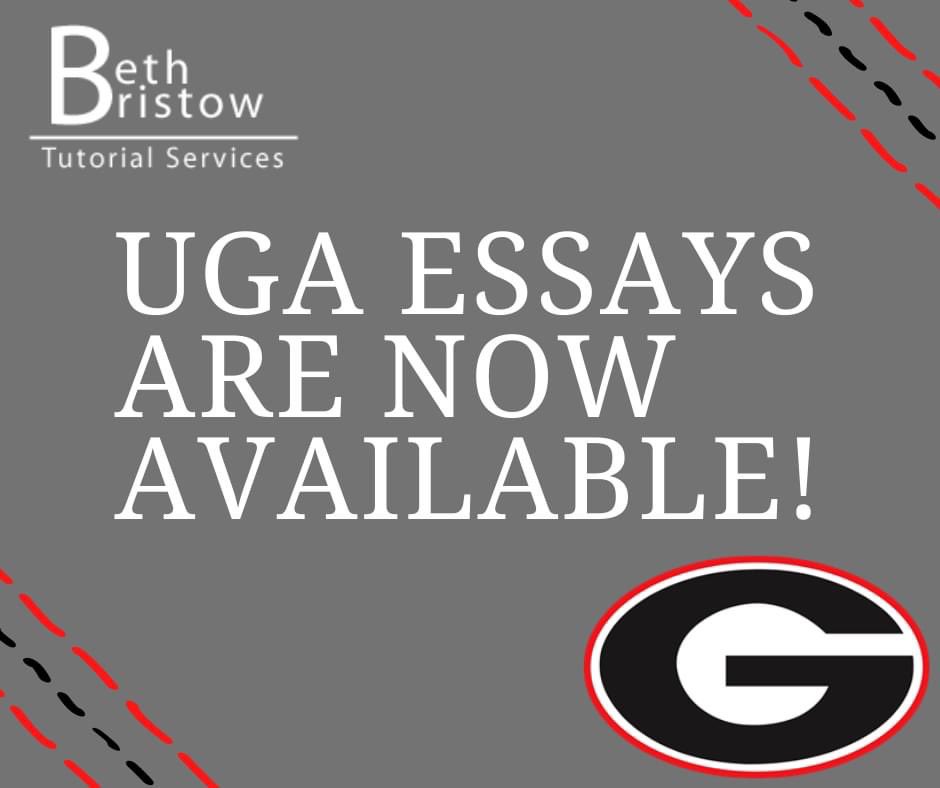 Beth Bristow
Tutorial Services

UGA ESSAYS ARE NOW AVAILABLE!

G